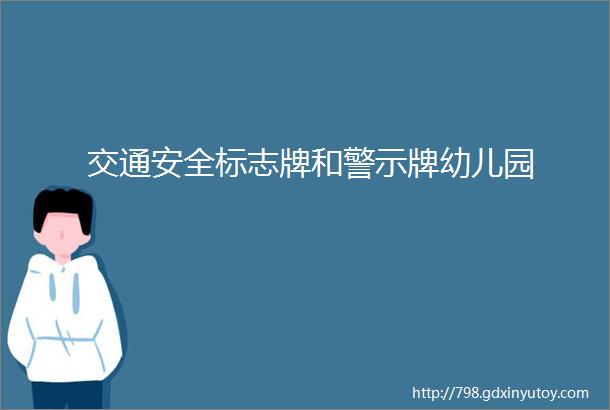 交通安全标志牌和警示牌幼儿园

http://798.gdxinyutoy.com